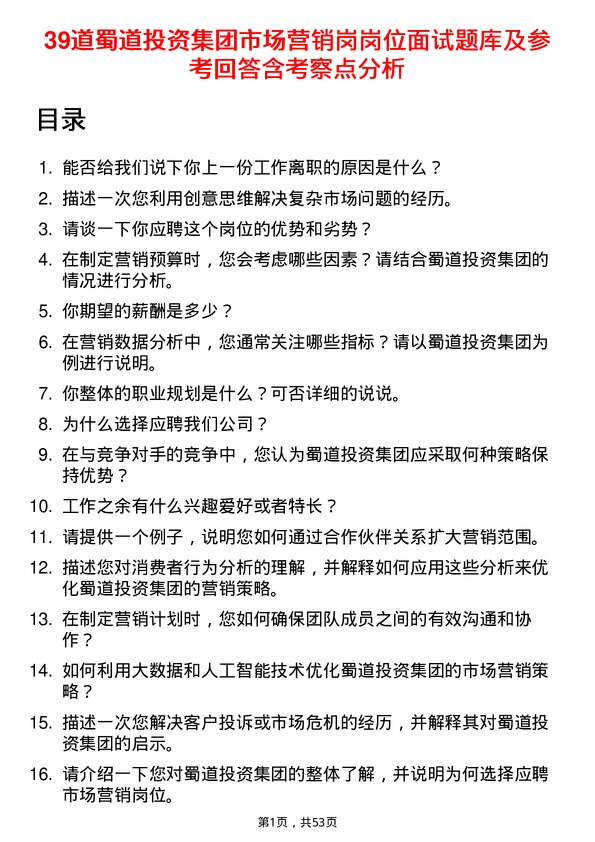 39道蜀道投资集团市场营销岗岗位面试题库及参考回答含考察点分析

目录

1. 能否给我们说下你上一份工作离职的原因是什么？
2. 描述一次您利用创意思维解决复杂市场问题的经历。
3. 请谈一下你应聘这个岗位的优势和劣势？
4. 在制定营销预算时，您会考虑哪些因素？请结合蜀道投资集团的情况进行分析。
5. 你期望的薪酬是多少？
6. 在营销数据分析中，您通常关注哪些指标？请以蜀道投资集团为例进行说明。
7. 你整体的职业规划是什么？可否详细的说说。
8. 为什么选择应聘我们公司？
9. 在与竞争对手的竞争中，您认为蜀道投资集团应采取何种策略保持优势？
10. 工作之余有什么兴趣爱好或者特长？
11. 请提供一个例子，说明您如何通过合作伙伴关系扩大营销范围。
12. 描述您对消费者行为分析的理解，并解释如何应用这些分析来优化蜀道投资集团的营销策略。
13. 在制定营销计划时，您如何确保团队成员之间的有效沟通和协作？
14. 如何利用大数据和人工智能技术优化蜀道投资集团的市场营销策略？
15. 描述一次您解决客户投诉或市场危机的经历，并解释其对蜀道投资集团的启示。
16. 请介绍一下您对蜀道投资集团的整体了解，并说明为何选择应聘市场营销岗位。

第1页，共53页